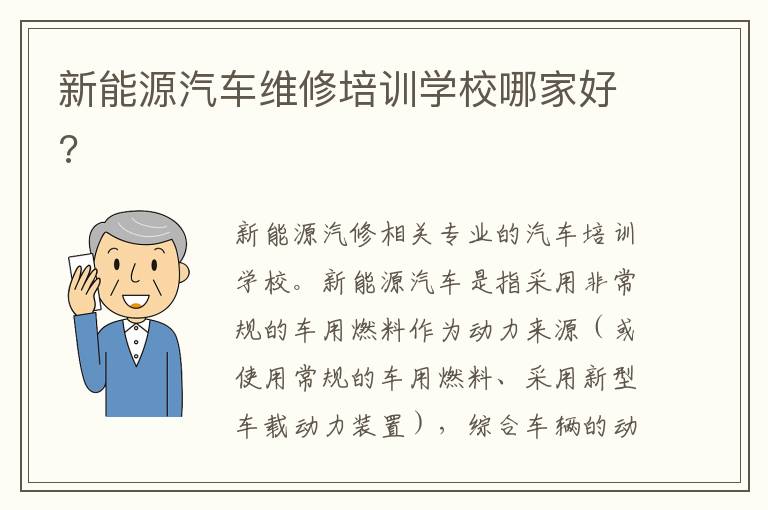 新能源汽车维修培训学校哪家好？

新能源汽修相关专业的汽车培训学校。新能源汽车是指采用非常规的车用燃料作为动力来源（或使用常规的车用燃料、采用新型车载动力装置），综合车辆的动